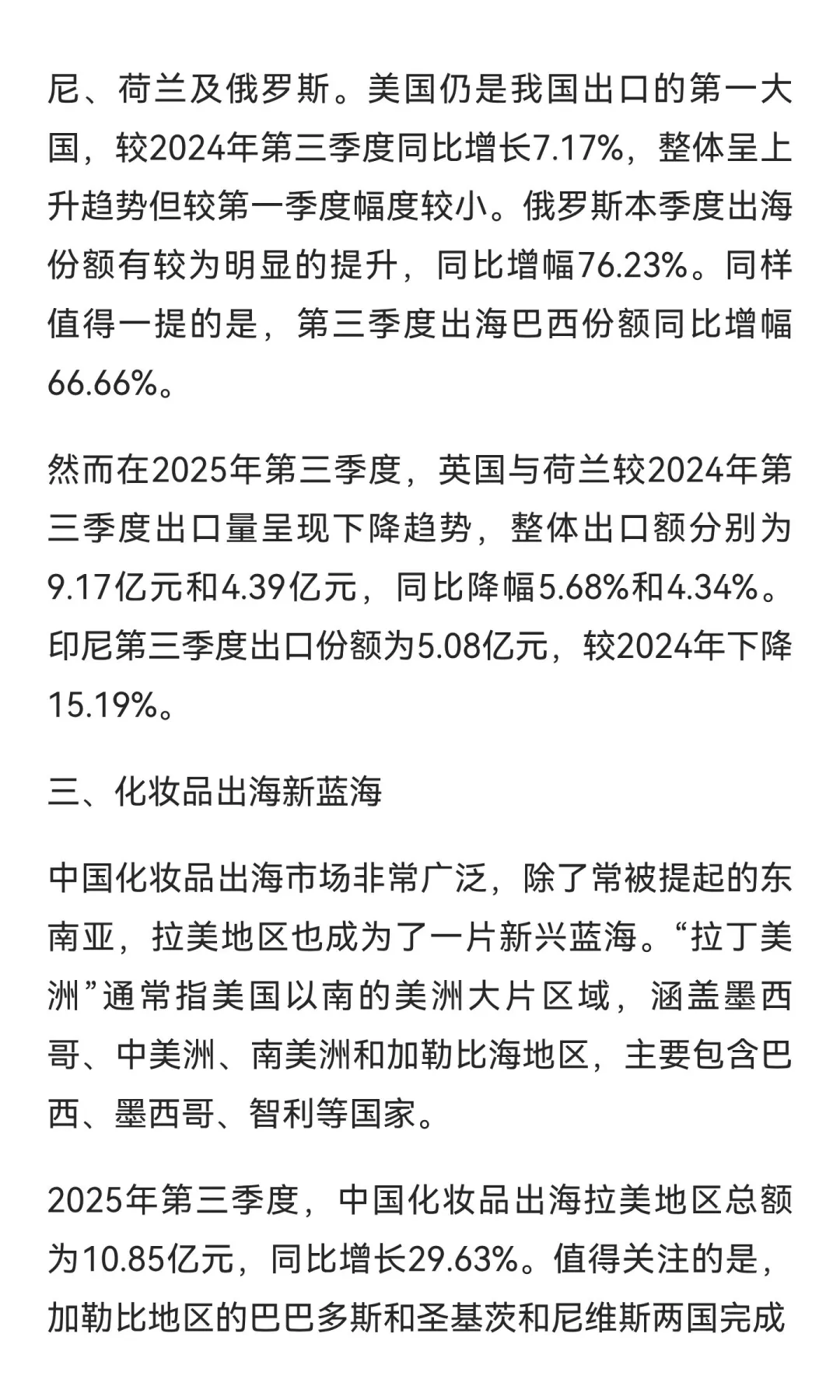 尼、荷兰及俄罗斯。美国仍是我国出口的第一大国，较2024年第三季度同比增长7.17%，整体呈上升趋势但较第一季度幅度较小。俄罗斯本季度出海份额有较为明显的提升，同比增幅76.23%。同样值得一提的是，第三季度出海巴西份额同比增幅66.66%。

然而在2025年第三季度，英国与荷兰较2024年第三季度出口量呈现下降趋势，整体出口额分别为9.17亿元和4.39亿元，同比降幅5.68%和4.34%。印尼第三季度出口份额为5.08亿元，较2024年下降15.19%。

三、化妆品出海新蓝海

中国化妆品出海市场非常广泛，除了常被提起的东南亚，拉美地区也成为了一片新兴蓝海。“拉丁美洲”通常指美国以南的美洲大片区域，涵盖墨西哥、中美洲、南美洲和加勒比海地区，主要包含巴西、墨西哥、智利等国家。

2025年第三季度，中国化妆品出海拉美地区总额为10.85亿元，同比增长29.63%。值得关注的是，加勒比地区的巴巴多斯和圣基茨和尼维斯两国完成